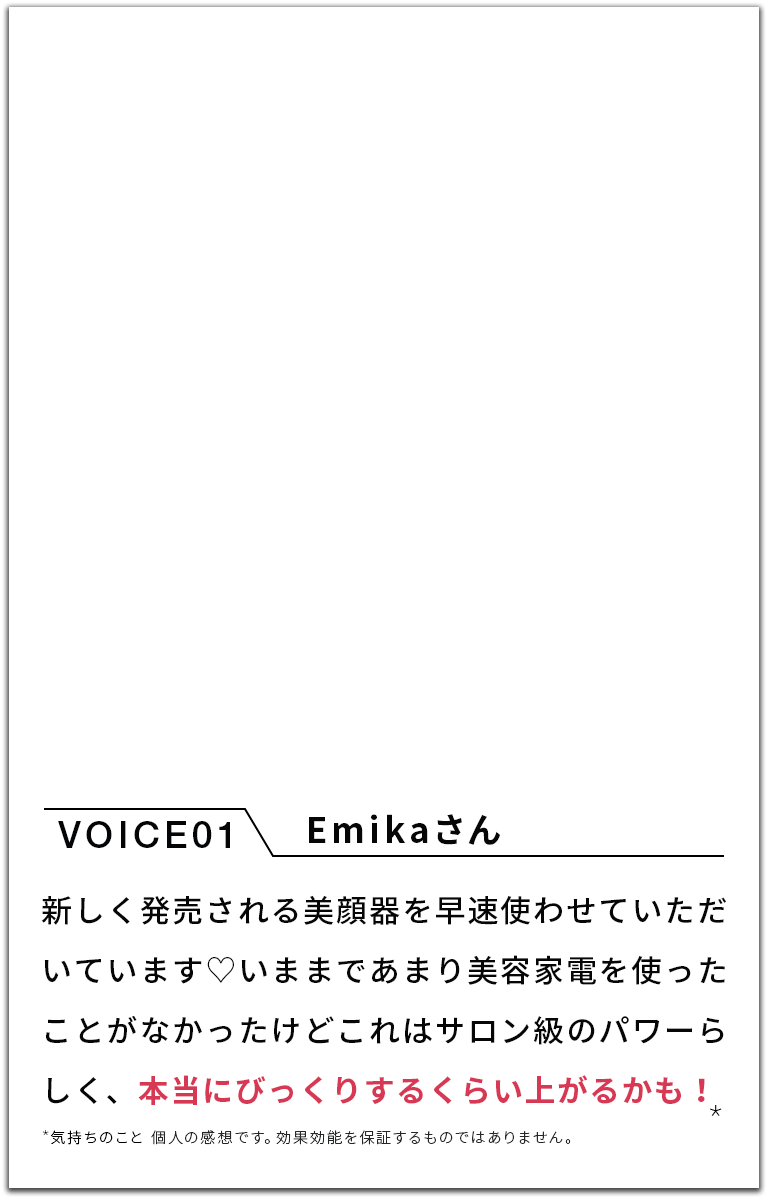 VOICE01 Emikaさん

新しく発売される美顔器を早速使わせていただいています♡いままであまり美容家電を使ったことがなかったけどこれはサロン級のパワーらしく、本当にびっくりするくらい上がるかも！*

*気持ちのこと 個人の感想です。効果効能を保証するものではありません。